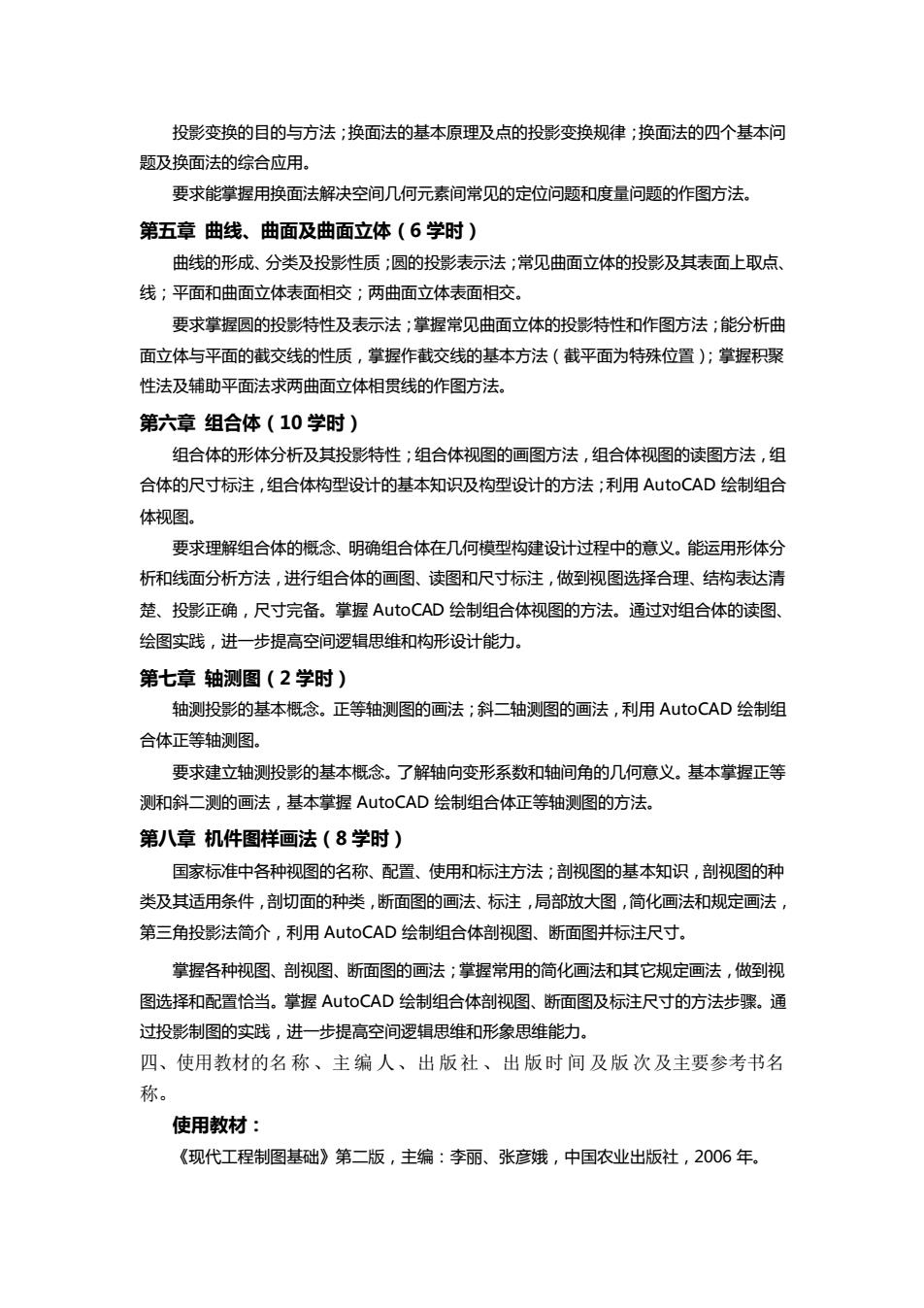 投影变换的目的与方法；换面法的基本原理及点的投影变换规律；换面法的四个基本问题及换面法的综合应用。

要求能掌握用换面法解决空间几何元素间常见的定位问题和度量问题的作图方法。

第五章 曲线、曲面及曲面立体（6 学时）

曲线的形成、分类及投影性质；圆的投影表示法；常见曲面立体的投影及其表面上取点、线；平面和曲面立体表面相交；两曲面立体表面相交。

要求掌握圆的投影特性及表示法；掌握常见曲面立体的投影特性和作图方法；能分析曲面立体与平面的截交线的性质，掌握作截交线的基本方法（截平面为特殊位置）；掌握积聚性法及辅助平面法求两曲面立体相贯线的作图方法。

第六章 组合体（10 学时）

组合体的形体分析及其投影特性；组合体视图的画图方法，组合体视图的读图方法，组合体的尺寸标注，组合体构型设计的基本知识及构型设计的方法；利用 AutoCAD 绘制组合体视图。

要求理解组合体的概念、明确组合体在几何模型构建设计过程中的意义。能运用形体分析和线面分析方法，进行组合体的画图、读图和尺寸标注，做到视图选择合理、结构表达清楚、投影正确，尺寸完备。掌握 AutoCAD 绘制组合体视图的方法。通过对组合体的读图、绘图实践，进一步提高空间逻辑思维和构形设计能力。

第七章 轴测图（2 学时）

轴测投影的基本概念。正等轴测图的画法；斜二轴测图的画法，利用 AutoCAD 绘制组合体正等轴测图。

要求建立轴测投影的基本概念。了解轴向变形系数和轴间角的几何意义。基本掌握正等测和斜二测的画法，基本掌握 AutoCAD 绘制组合体正等轴测图的方法。

第八章 机件图样画法（8 学时）

国家标准中各种视图的名称、配置、使用和标注方法；剖视图的基本知识，剖视图的种类及其适用条件，剖切面的种类，断面图的画法、标注，局部放大图，简化画法和规定画法，第三角投影法简介，利用 AutoCAD 绘制组合体剖视图、断面图并标注尺寸。

掌握各种视图、剖视图、断面图的画法；掌握常用的简化画法和其它规定画法，做到视图选择和配置恰当。掌握 AutoCAD 绘制组合体剖视图、断面图及标注尺寸的方法步骤。通过投影制图的实践，进一步提高空间逻辑思维和形象思维能力。

四、使用教材的名称、主编人、出版社、出版时间及版次及主要参考书名称。

使用教材：

《现代工程制图基础》第二版，主编：李丽、张彦娥，中国农业出版社，2006 年。